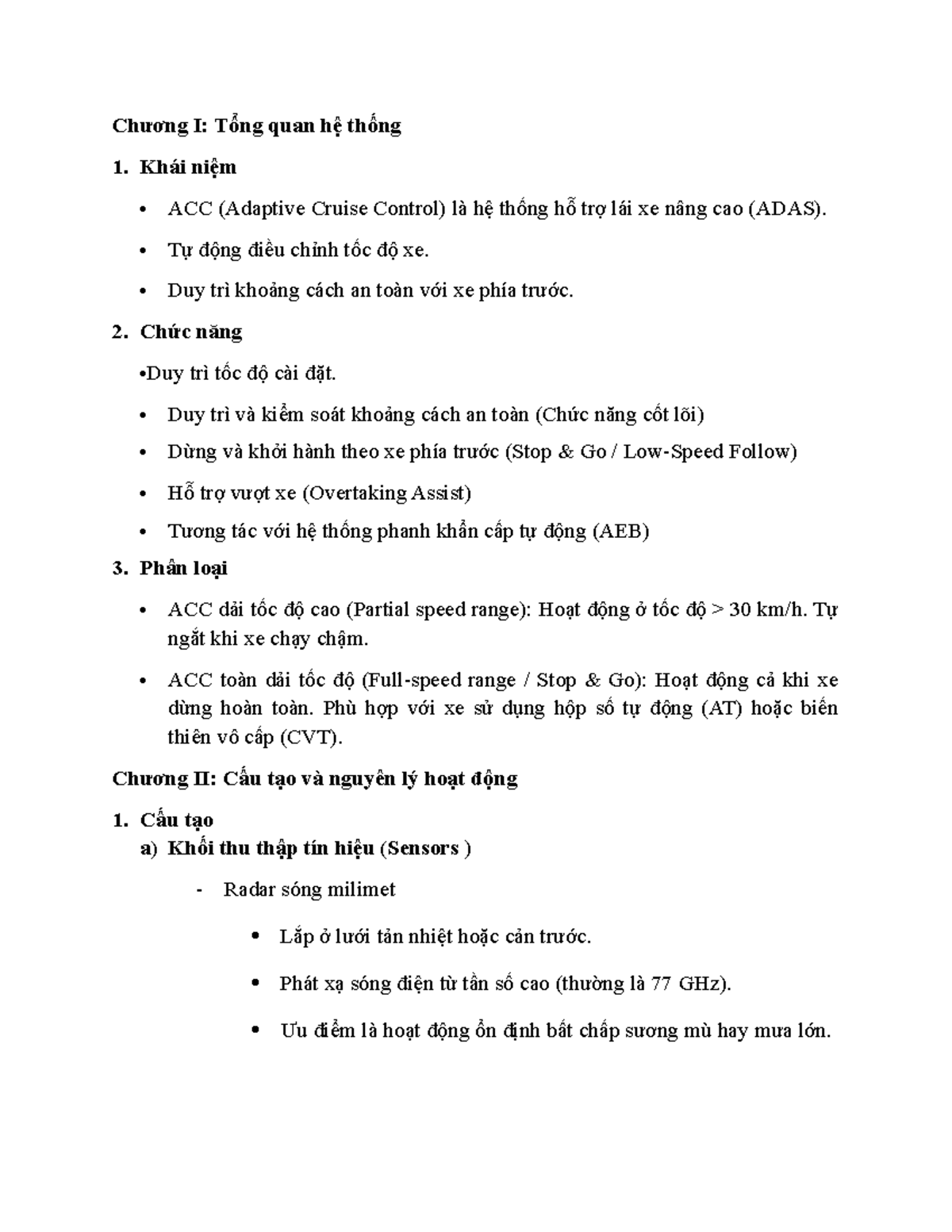 Chương I: Tổng quan hệ thống

1. Khái niệm

• ACC (Adaptive Cruise Control) là hệ thống hỗ trợ lái xe nâng cao (ADAS).

• Tự động điều chỉnh tốc độ xe.

• Duy trì khoảng cách an toàn với xe phía trước.

2. Chức năng

•Duy trì tốc độ cài đặt.

• Duy trì và kiểm soát khoảng cách an toàn (Chức năng cốt lõi)

• Dừng và khởi hành theo xe phía trước (Stop & Go / Low-Speed Follow)

• Hỗ trợ vượt xe (Overtaking Assist)

• Tương tác với hệ thống phanh khẩn cấp tự động (AEB)

3. Phân loại

• ACC dải tốc độ cao (Partial speed range): Hoạt động ở tốc độ > 30 km/h. Tự ngắt khi xe chạy chậm.

• ACC toàn dải tốc độ (Full-speed range / Stop & Go): Hoạt động cả khi xe dừng hoàn toàn. Phù hợp với xe sử dụng hộp số tự động (AT) hoặc biến thiên vô cấp (CVT).

Chương II: Cấu tạo và nguyên lý hoạt động

1. Cấu tạo
a) Khối thu thập tín hiệu (Sensors )

- Radar sóng milimet

• Lắp ở lưới tản nhiệt hoặc cản trước.

• Phát xạ sóng điện từ tần số cao (thường là 77 GHz).

• Ưu điểm là hoạt động ổn định bất chấp sương mù hay mưa lớn.